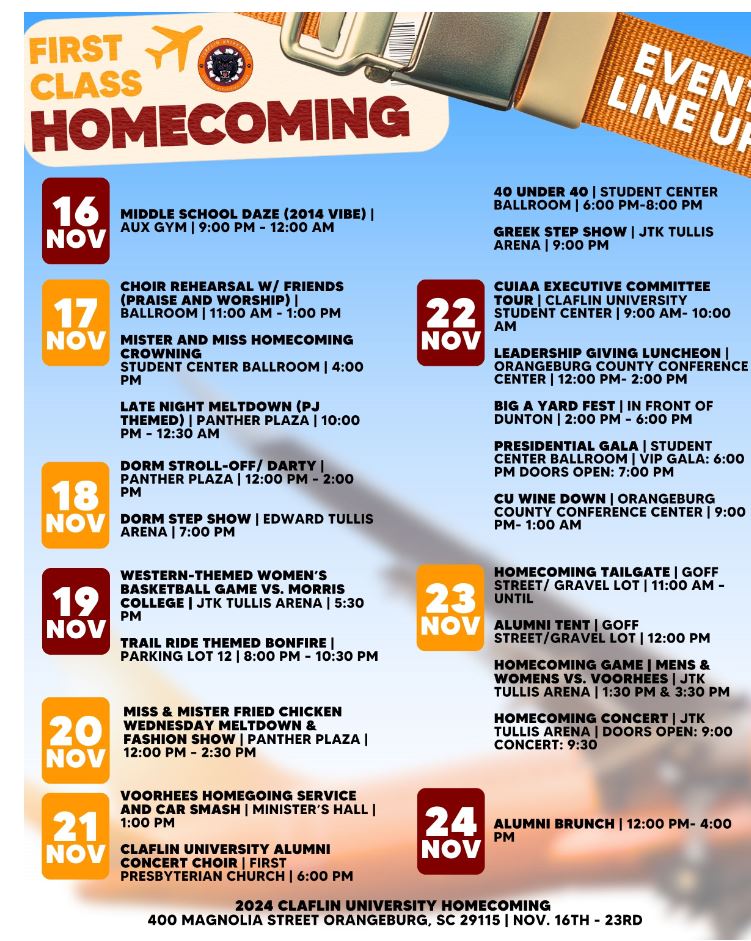 FIRST CLASS HOMECOMING

EVENT LINE UP

16 NOV
MIDDLE SCHOOL DAZE (2014 VIBE) | AUX GYM | 9:00 PM - 12:00 AM

17 NOV
CHOIR REHEARSAL W/ FRIENDS (PRAISE AND WORSHIP) | BALLROOM | 11:00 AM - 1:00 PM

MISTER AND MISS HOMECOMING CROWNING STUDENT CENTER BALLROOM | 4:00 PM

LATE NIGHT MELTDOWN (PJ THEMED) | PANTHER PLAZA | 10:00 PM - 12:30 AM

18 NOV
DORM STROLL-OFF/ DARTY | PANTHER PLAZA | 12:00 PM - 2:00 PM

DORM STEP SHOW | EDWARD TULLIS ARENA | 7:00 PM

19 NOV
WESTERN-THEMED WOMEN'S BASKETBALL GAME VS. MORRIS COLLEGE | JTK TULLIS ARENA | 5:30 PM

TRAIL RIDE THEMED BONFIRE | PARKING LOT 12 | 8:00 PM - 10:30 PM

20 NOV
MISS & MISTER FRIED CHICKEN WEDNESDAY MELTDOWN & FASHION SHOW | PANTHER PLAZA | 12:00 PM - 2:30 PM

21 NOV
VOORHEES HOMEGOING SERVICE AND CAR SMASH | MINISTER'S HALL | 1:00 PM

CLAFLIN UNIVERSITY ALUMNI CONCERT CHOIR | FIRST PRESBYTERIAN CHURCH | 6:00 PM

40 UNDER 40 | STUDENT CENTER BALLROOM | 6:00 PM-8:00 PM

GREEK STEP SHOW | JTK TULLIS ARENA | 9:00 PM

22 NOV
CUIAA EXECUTIVE COMMITTEE TOUR | CLAFLIN UNIVERSITY STUDENT CENTER | 9:00 AM- 10:00 AM

LEADERSHIP GIVING LUNCHEON | ORANGEBURG COUNTY CONFERENCE CENTER | 12:00 PM- 2:00 PM

BIG A YARD FEST | IN FRONT OF DUNTON | 2:00 PM - 6:00 PM

PRESIDENTIAL GALA | STUDENT CENTER BALLROOM | VIP GALA: 6:00 PM DOORS OPEN: 7:00 PM

CU WINE DOWN | ORANGEBURG COUNTY CONFERENCE CENTER | 9:00 PM- 1:00 AM

23 NOV
HOMECOMING TAILGATE | GOFF STREET/ GRAVEL LOT | 11:00 AM - UNTIL

ALUMNI TENT | GOFF STREET/GRAVEL LOT | 12:00 PM

HOMECOMING GAME | MENS & WOMENS VS. VOORHEES | JTK TULLIS ARENA | 1:30 PM & 3:30 PM

HOMECOMING CONCERT | JTK TULLIS ARENA | DOORS OPEN: 9:00 CONCERT: 9:30

24 NOV
ALUMNI BRUNCH | 12:00 PM- 4:00 PM

2024 CLAFLIN UNIVERSITY HOMECOMING
400 MAGNOLIA STREET ORANGEBURG, SC 29115 | NOV. 16TH - 23RD